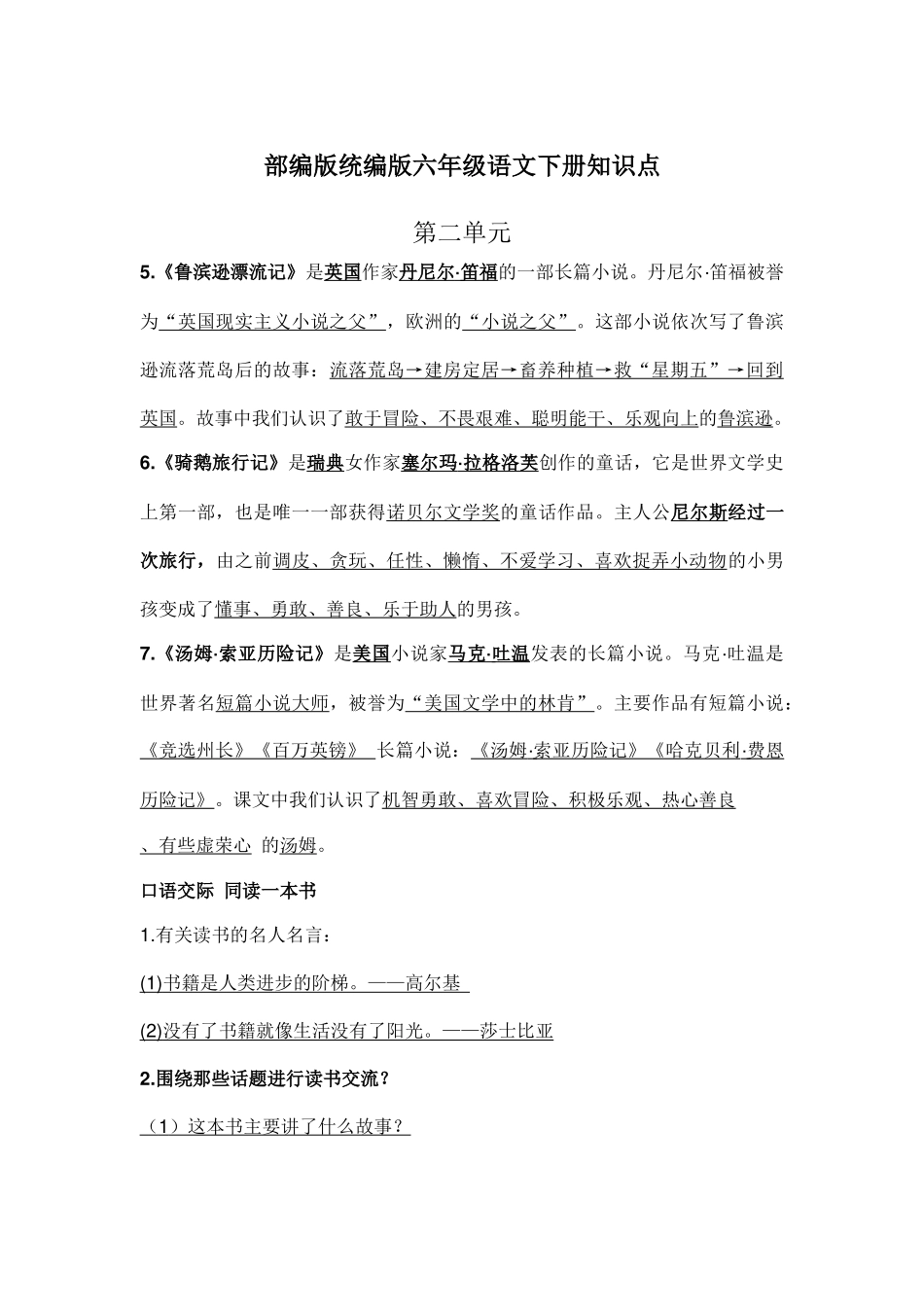 部编版统编版六年级语文下册知识点

第二单元

5.《鲁滨逊漂流记》是英国作家丹尼尔·笛福的一部长篇小说。丹尼尔·笛福被誉为“英国现实主义小说之父”，欧洲的“小说之父”。这部小说依次写了鲁滨逊流落荒岛后的故事：流落荒岛→建房定居→畜养种植→救“星期五”→回到英国。故事中我们认识了敢于冒险、不畏艰难、聪明能干、乐观向上的鲁滨逊。

6.《骑鹅旅行记》是瑞典女作家塞尔玛·拉格洛芙创作的童话，它是世界文学史上第一部，也是唯一一部获得诺贝尔文学奖的童话作品。主人公尼尔斯经过一次旅行，由之前调皮、贪玩、任性、懒惰、不爱学习、喜欢捉弄小动物的小男孩变成了懂事、勇敢、善良、乐于助人的男孩。

7.《汤姆·索亚历险记》是美国小说家马克·吐温发表的长篇小说。马克·吐温是世界著名短篇小说大师，被誉为“美国文学中的林肯”。主要作品有短篇小说：《竞选州长》《百万英镑》 长篇小说：《汤姆·索亚历险记》《哈克贝利·费恩历险记》。课文中我们认识了机智勇敢、喜欢冒险、积极乐观、热心善良、有些虚荣心 的汤姆。

口语交际 同读一本书

1.有关读书的名人名言：

(1)书籍是人类进步的阶梯。——高尔基

(2)没有了书籍就像生活没有了阳光。——莎士比亚

2.围绕那些话题进行读书交流？

（1）这本书主要讲了什么故事？